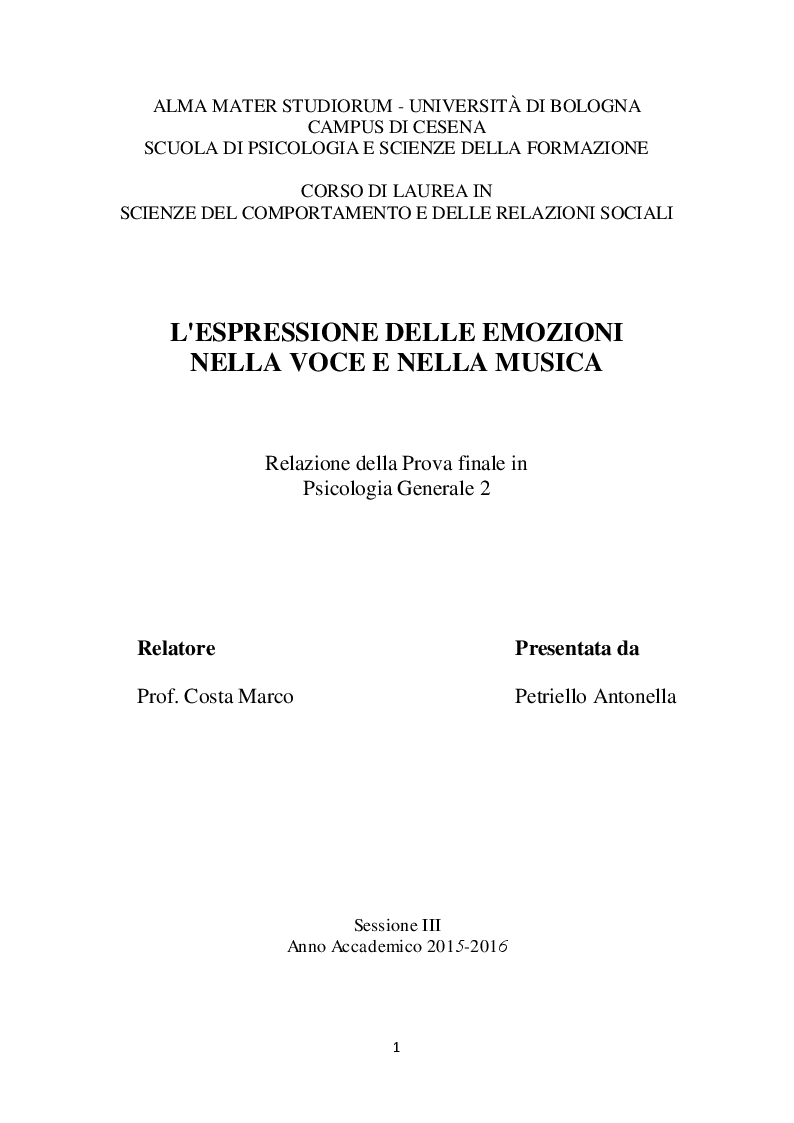 ALMA MATER STUDIORUM - UNIVERSITÀ DI BOLOGNA
CAMPUS DI CESENA
SCUOLA DI PSICOLOGIA E SCIENZE DELLA FORMAZIONE

CORSO DI LAUREA IN
SCIENZE DEL COMPORTAMENTO E DELLE RELAZIONI SOCIALI

L'ESPRESSIONE DELLE EMOZIONI
NELLA VOCE E NELLA MUSICA

Relazione della Prova finale in
Psicologia Generale 2

Relatore

Prof. Costa Marco

Presentata da

Petriello Antonella

Sessione III
Anno Accademico 2015-2016

1